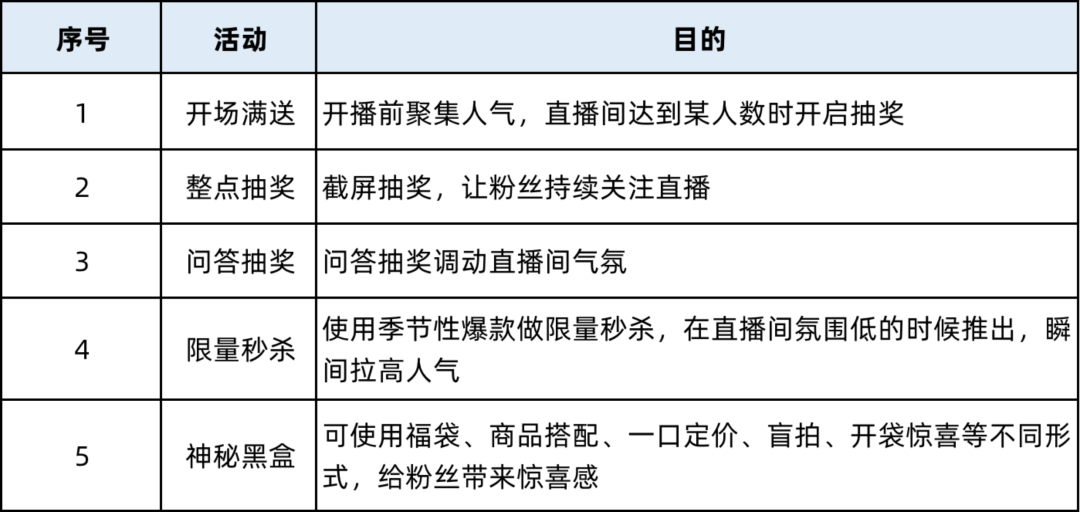 | 序号 | 活动 | 目的 |
|---|---|---|
| 1 | 开场满送 | 开播前聚集人气，直播间达到某人数时开启抽奖 |
| 2 | 整点抽奖 | 截屏抽奖，让粉丝持续关注直播 |
| 3 | 问答抽奖 | 问答抽奖调动直播间气氛 |
| 4 | 限量秒杀 | 使用季节性爆款做限量秒杀，在直播间氛围低的时候推出，瞬间拉高人气 |
| 5 | 神秘黑盒 | 可使用福袋、商品搭配、一口定价、盲拍、开袋惊喜等不同形式，给粉丝带来惊喜感 |